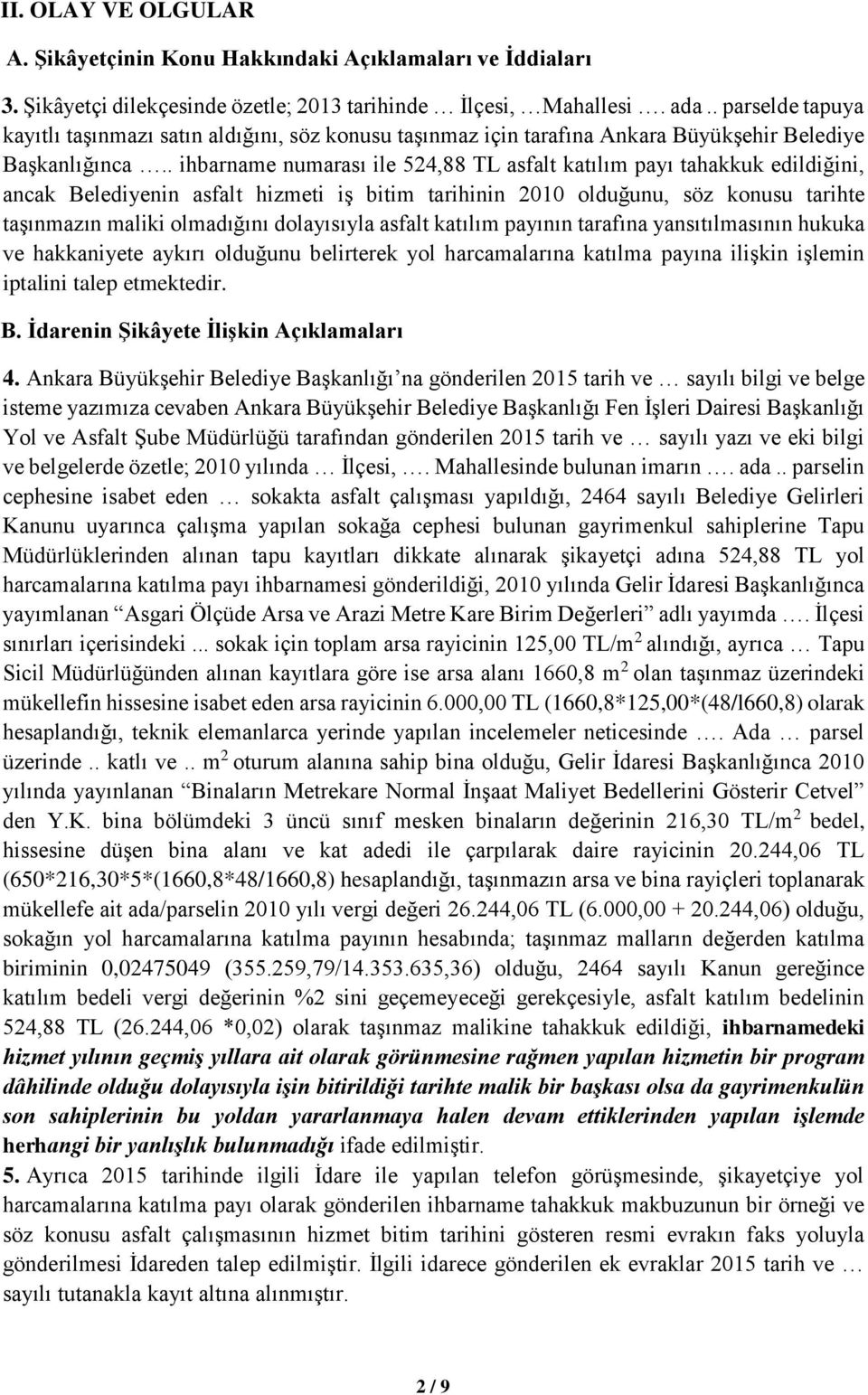 II. OLAY VE OLGULAR

A. Şikâyetçinin Konu Hakkındaki Açıklamaları ve İddiaları

3. Şikâyetçi dilekçesinde özetle; 2013 tarihinde … İlçesi, …Mahallesi …. ada .. parselde tapuya kayıtlı taşınmazı satın aldığını, söz konusu taşınmaz için tarafına Ankara Büyükşehir Belediye Başkanlığınca ….. ihbarname numarası ile 524,88 TL asfalt katılım payı tahakkuk edildiğini, ancak Belediyenin asfalt hizmeti iş bitim tarihinin 2010 olduğunu, söz konusu tarihte taşınmazın maliki olmadığını dolayısıyla asfalt katılım payının tarafına yansıtılmasının hukuka ve hakkaniyete aykırı olduğunu belirterek yol harcamalarına katılma payına ilişkin işlemin iptalini talep etmektedir.

B. İdarenin Şikâyete İlişkin Açıklamaları

4. Ankara Büyükşehir Belediye Başkanlığı'na gönderilen 2015 tarih ve … sayılı bilgi ve belge isteme yazımıza cevaben Ankara Büyükşehir Belediye Başkanlığı Fen İşleri Dairesi Başkanlığı Yol ve Asfalt Şube Müdürlüğü tarafından gönderilen 2015 tarih ve … sayılı yazı ve eki bilgi ve belgelerde özetle; 2010 yılında … İlçesi, …. Mahallesinde bulunan imarın …. ada .. parselin cephesine isabet eden … sokakta asfalt çalışması yapıldığı, 2464 sayılı Belediye Gelirleri Kanunu uyarınca çalışma yapılan sokağa cephesi bulunan gayrimenkul sahiplerine Tapu Müdürlüklerinden alınan tapu kayıtları dikkate alınarak şikayetçi adına 524,88 TL yol harcamalarına katılma payı ihbarnamesi gönderildiği, 2010 yılında Gelir İdaresi Başkanlığınca yayımlanan "Asgari Ölçüde Arsa ve Arazi Metre Kare Birim Değerleri" adlı yayımda …. İlçesi sınırları içerisindeki ... sokak için toplam arsa rayicinin 125,00 TL/m $^2$ alındığı, ayrıca … Tapu Sicil Müdürlüğünden alınan kayıtlara göre ise arsa alanı 1660,8 m $^2$ olan taşınmaz üzerindeki mükellefin hissesine isabet eden arsa rayicinin 6.000,00 TL (1660,8*125,00*(48/l660,8) olarak hesaplandığı, teknik elemanlarca yerinde yapılan incelemeler neticesinde …. Ada … parsel üzerinde .. katlı ve .. m $^2$ oturum alanına sahip bina olduğu, Gelir İdaresi Başkanlığınca 2010 yılında yayınlanan "Binaların Metrekare Normal İnşaat Maliyet Bedellerini Gösterir Cetvel" den Y.K. bina bölümdeki 3 üncü sınıf mesken binaların değerinin 216,30 TL/m $^2$ bedel, hissesine düşen bina alanı ve kat adedi ile çarpılarak daire rayicinin 20.244,06 TL (650*216,30*5*(1660,8*48/1660,8) hesaplandığı, taşınmazın arsa ve bina rayiçleri toplanarak mükellefe ait ada/parselin 2010 yılı vergi değeri 26.244,06 TL (6.000,00 + 20.244,06) olduğu, sokağın yol harcamalarına katılma payının hesabında; taşınmaz malların değerden katılma biriminin 0,02475049 (355.259,79/14.353.635,36) olduğu, 2464 sayılı Kanun gereğince katılım bedeli vergi değerinin %2 sini geçemeyeceği gerekçesiyle, asfalt katılım bedelinin 524,88 TL (26.244,06 *0,02) olarak taşınmaz malikine tahakkuk edildiği, ihbarnamedeki hizmet yılının geçmiş yıllara ait olarak görünmesine rağmen yapılan hizmetin bir program dâhilinde olduğu dolayısıyla işin bitirildiği tarihte malik bir başkası olsa da gayrimenkulün son sahiplerinin bu yoldan yararlanmaya halen devam ettiklerinden yapılan işlemde herhangi bir yanlışlık bulunmadığı ifade edilmiştir.

5. Ayrıca 2015 tarihinde ilgili İdare ile yapılan telefon görüşmesinde, şikayetçiye yol harcamalarına katılma payı olarak gönderilen ihbarname tahakkuk makbuzunun bir örneği ve söz konusu asfalt çalışmasının hizmet bitim tarihini gösteren resmi evrakın faks yoluyla gönderilmesi İdareden talep edilmiştir. İlgili idarece gönderilen ek evraklar 2015 tarih ve … sayılı tutanakla kayıt altına alınmıştır.

2 / 9